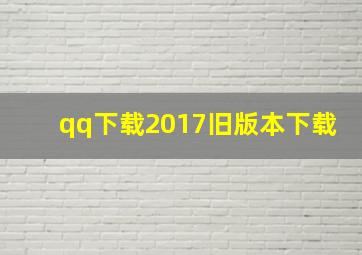 qq下载2017旧版本下载